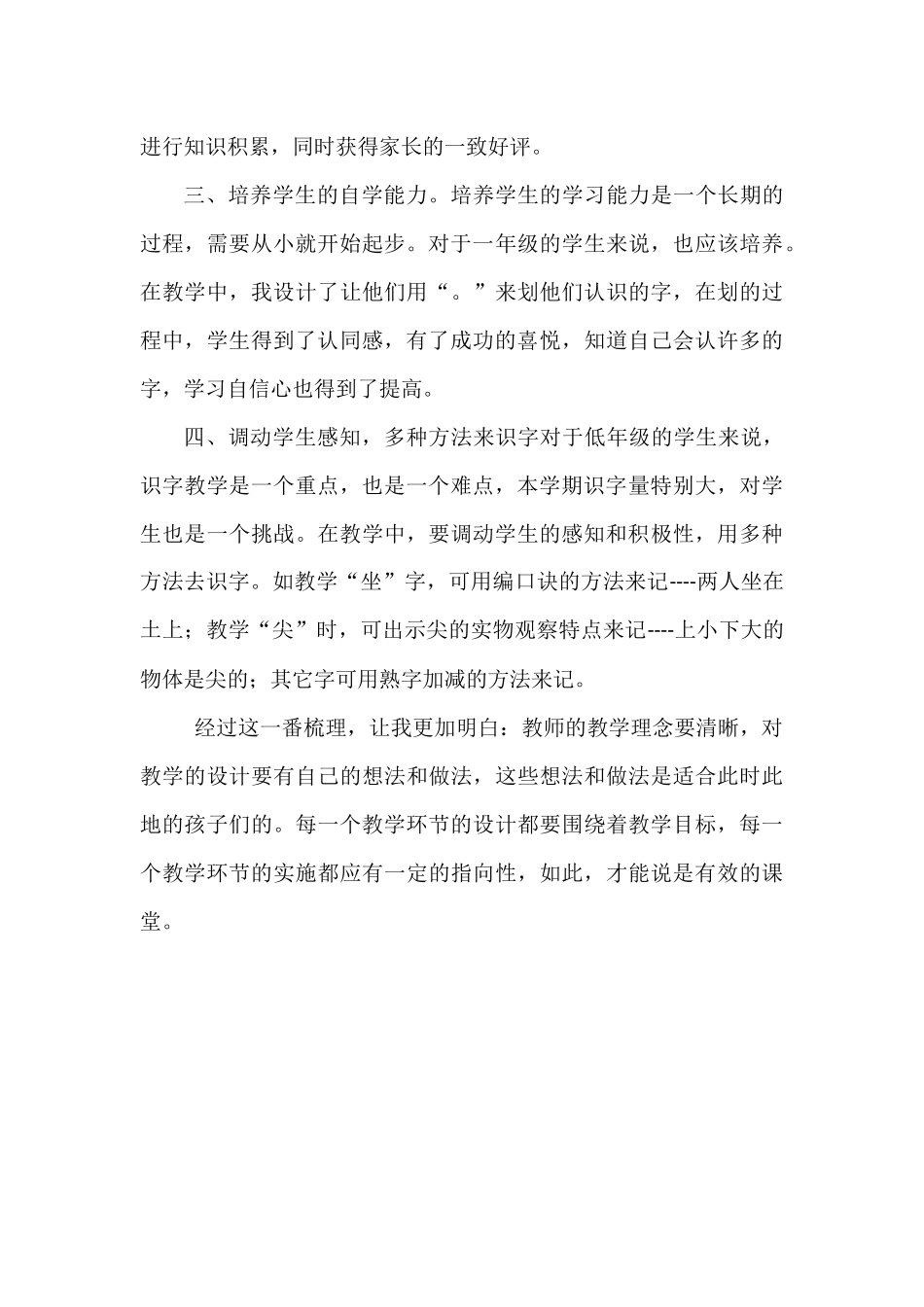 进行知识积累，同时获得家长的一致好评。

三、培养学生的自学能力。培养学生的学习能力是一个长期的过程，需要从小就开始起步。对于一年级的学生来说，也应该培养。在教学中，我设计了让他们用“。”来划他们认识的字，在划的过程中，学生得到了认同感，有了成功的喜悦，知道自己会认许多的字，学习自信心也得到了提高。

四、调动学生感知，多种方法来识字对于低年级的学生来说，识字教学是一个重点，也是一个难点，本学期识字量特别大，对学生也是一个挑战。在教学中，要调动学生的感知和积极性，用多种方法去识字。如教学“坐”字，可用编口诀的方法来记----两人坐在土上；教学“尖”时，可出示尖的实物观察特点来记----上小下大的物体是尖的；其它字可用熟字加减的方法来记。

经过这一番梳理，让我更加明白：教师的教学理念要清晰，对教学的设计要有自己的想法和做法，这些想法和做法是适合此时此地的孩子们的。每一个教学环节的设计都要围绕着教学目标，每一个教学环节的实施都应有一定的指向性，如此，才能说是有效的课堂。